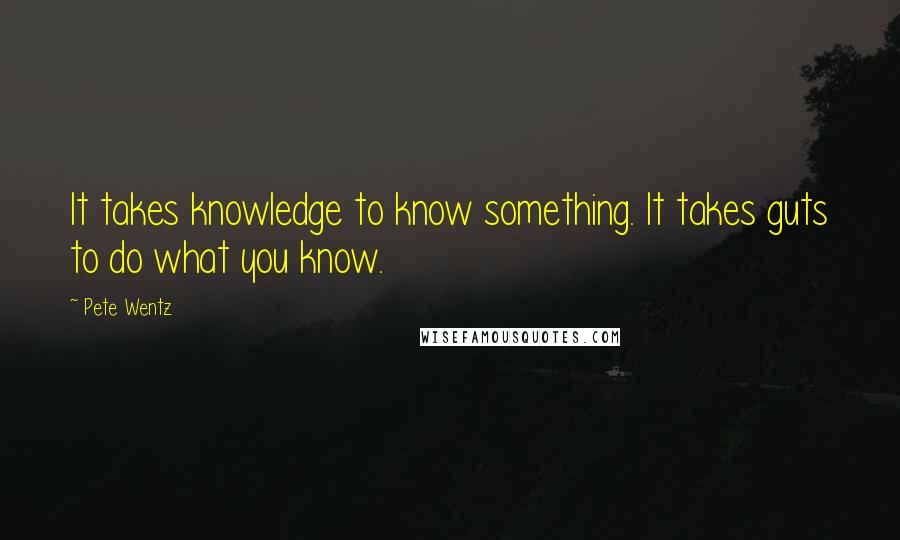 It takes knowledge to know something. It takes guts to do what you know.

~ Pete Wentz

WISEFAMOUSQUOTES.COM